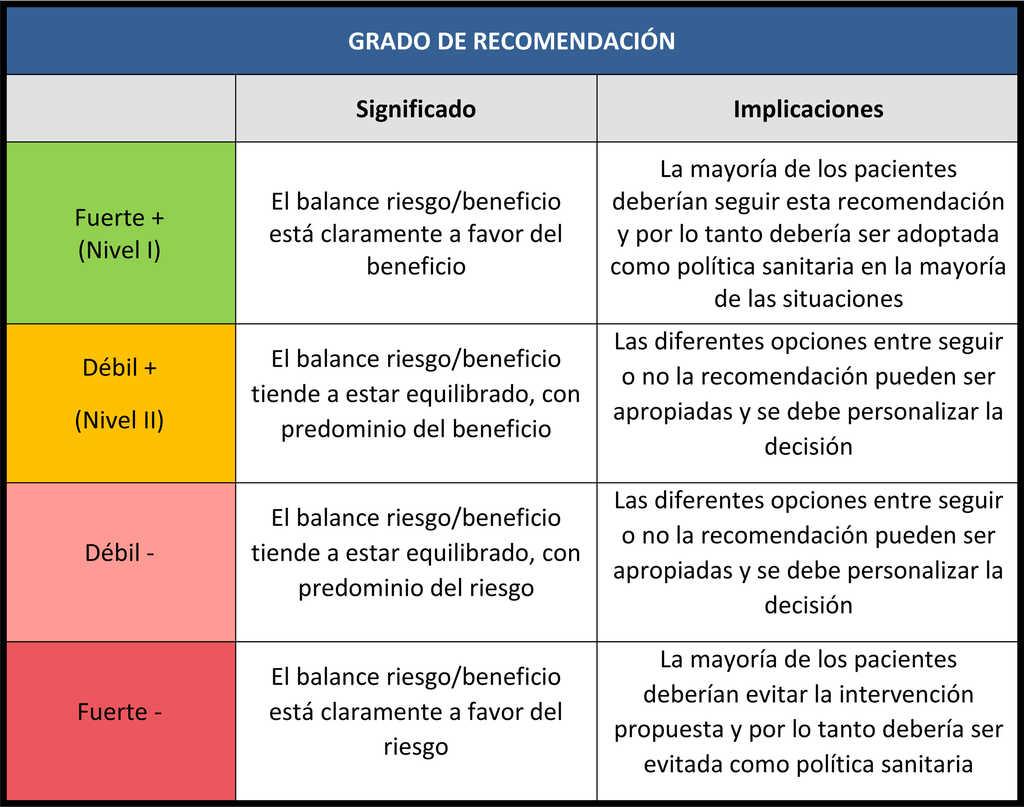 GRADO DE RECOMENDACIÓN

| | Significado | Implicaciones |
|---|---|---|
| Fuerte + (Nivel I) | El balance riesgo/beneficio está claramente a favor del beneficio | La mayoría de los pacientes deberían seguir esta recomendación y por lo tanto debería ser adoptada como política sanitaria en la mayoría de las situaciones |
| Débil + (Nivel II) | El balance riesgo/beneficio tiende a estar equilibrado, con predominio del beneficio | Las diferentes opciones entre seguir o no la recomendación pueden ser apropiadas y se debe personalizar la decisión |
| Débil - | El balance riesgo/beneficio tiende a estar equilibrado, con predominio del riesgo | Las diferentes opciones entre seguir o no la recomendación pueden ser apropiadas y se debe personalizar la decisión |
| Fuerte - | El balance riesgo/beneficio está claramente a favor del riesgo | La mayoría de los pacientes deberían evitar la intervención propuesta y por lo tanto debería ser evitada como política sanitaria |